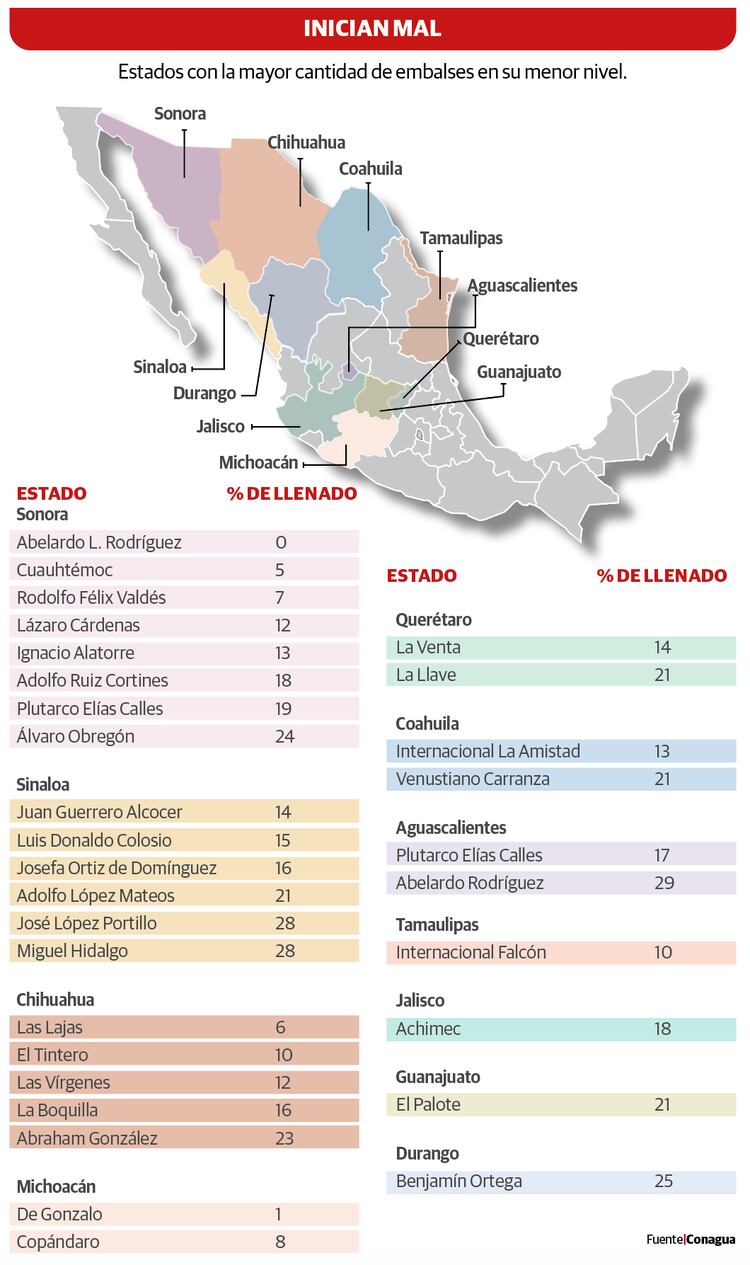 INICIAN MAL

Estados con la mayor cantidad de embalses en su menor nivel.

Sonora
Chihuahua
Coahuila
Tamaulipas
Aguascalientes
Querétaro
Guanajuato
Sinaloa
Durango
Jalisco
Michoacán

| ESTADO | % DE LLENADO |
|---|---|
| **Sonora** | |
| Abelardo L. Rodríguez | 0 |
| Cuauhtémoc | 5 |
| Rodolfo Félix Valdés | 7 |
| Lázaro Cárdenas | 12 |
| Ignacio Alatorre | 13 |
| Adolfo Ruiz Cortines | 18 |
| Plutarco Elías Calles | 19 |
| Álvaro Obregón | 24 |
| **Sinaloa** | |
| Juan Guerrero Alcocer | 14 |
| Luis Donaldo Colosio | 15 |
| Josefa Ortiz de Domínguez | 16 |
| Adolfo López Mateos | 21 |
| José López Portillo | 28 |
| Miguel Hidalgo | 28 |
| **Chihuahua** | |
| Las Lajas | 6 |
| El Tintero | 10 |
| Las Vírgenes | 12 |
| La Boquilla | 16 |
| Abraham González | 23 |
| **Michoacán** | |
| De Gonzalo | 1 |
| Copándaro | 8 |

| ESTADO | % DE LLENADO |
|---|---|
| **Querétaro** | |
| La Venta | 14 |
| La Llave | 21 |
| **Coahuila** | |
| Internacional La Amistad | 13 |
| Venustiano Carranza | 21 |
| **Aguascalientes** | |
| Plutarco Elías Calles | 17 |
| Abelardo Rodríguez | 29 |
| **Tamaulipas** | |
| Internacional Falcón | 10 |
| **Jalisco** | |
| Achimec | 18 |
| **Guanajuato** | |
| El Palote | 21 |
| **Durango** | |
| Benjamín Ortega | 25 |

Fuente|Conagua